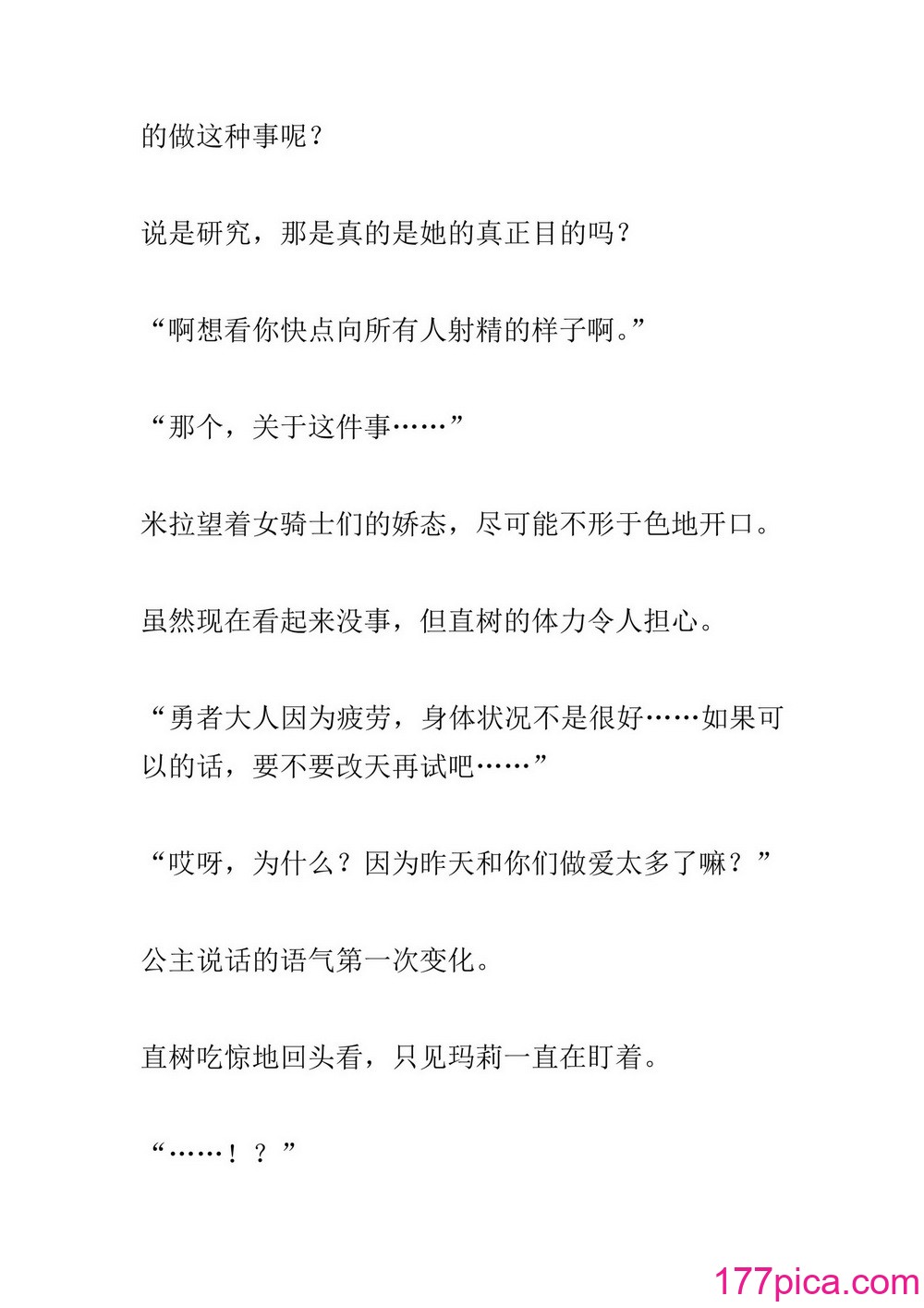 的做这种事呢？

说是研究，那是真的是她的真正目的吗？

“啊想看你快点向所有人射精的样子啊。”

“那个，关于这件事……”

米拉望着女骑士们的娇态，尽可能不形于色地开口。

虽然现在看起来没事，但直树的体力令人担心。

“勇者大人因为疲劳，身体状况不是很好……如果可以的话，要不要改天再试吧……”

“哎呀，为什么？因为昨天和你们做爱太多了嘛？”

公主说话的语气第一次变化。

直树吃惊地回头看，只见玛莉一直在盯着。

“……！？”

177pica.com